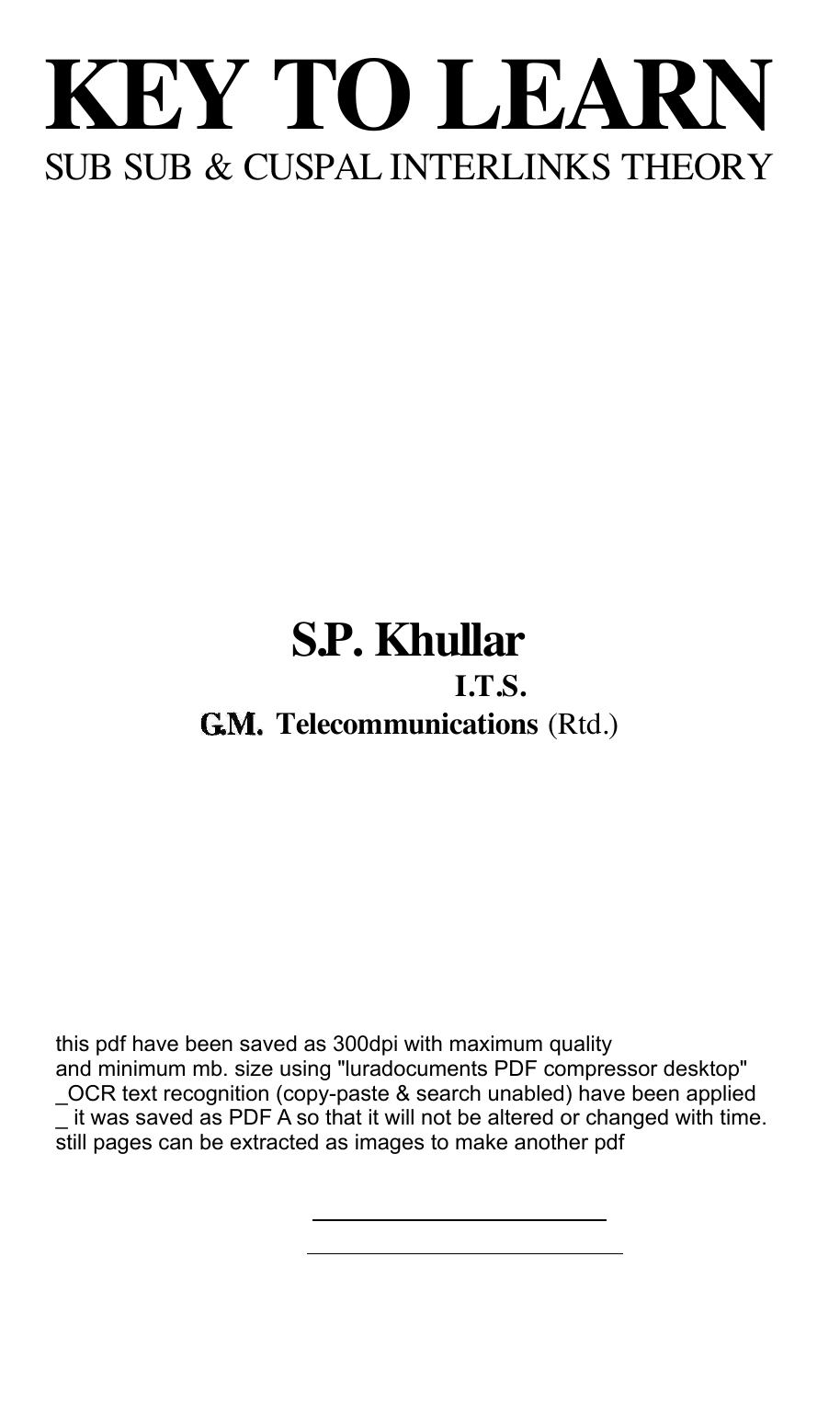 KEY TO LEARN
SUB SUB & CUSPAL INTERLINKS THEORY

S.P. Khullar
I.T.S.
G.M. Telecommunications (Rtd.)

this pdf have been saved as 300dpi with maximum quality
and minimum mb. size using "luradocuments PDF compressor desktop"
_OCR text recognition (copy-paste & search unabled) have been applied
_ it was saved as PDF A so that it will not be altered or changed with time.
still pages can be extracted as images to make another pdf